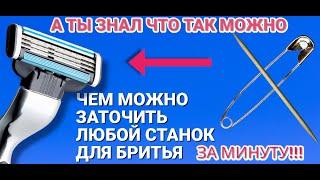 А ТЫ ЗНАЛ ЧТО ТАК МОЖНО

ЧЕМ МОЖНО ЗАТОЧИТЬ ЛЮБОЙ СТАНОК ДЛЯ БРИТЬЯ

ЗА МИНУТУ!!!